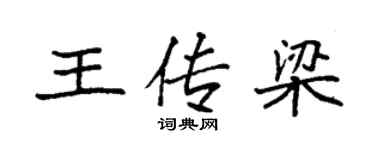 王传梁

词典网